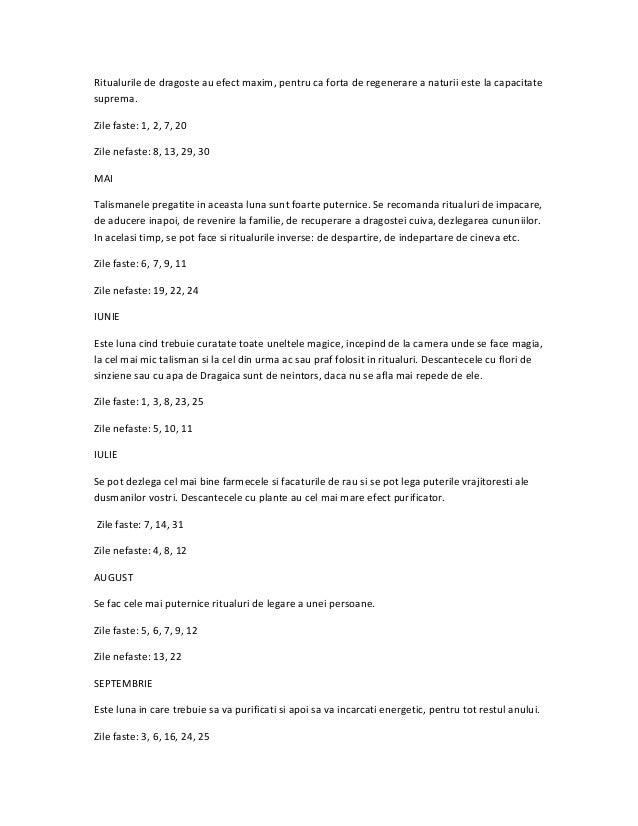 Ritualurile de dragoste au efect maxim, pentru ca forta de regenerare a naturii este la capacitate suprema.

Zile faste: 1, 2, 7, 20

Zile nefaste: 8, 13, 29, 30

MAI

Talismanele pregatite in aceasta luna sunt foarte puternice. Se recomanda ritualuri de impacare, de aducere inapoi, de revenire la familie, de recuperare a dragostei cuiva, dezlegarea cununiilor. In acelasi timp, se pot face si ritualurile inverse: de despartire, de indepartare de cineva etc.

Zile faste: 6, 7, 9, 11

Zile nefaste: 19, 22, 24

IUNIE

Este luna cind trebuie curatate toate uneltele magice, incepind de la camera unde se face magia, la cel mai mic talisman si la cel din urma ac sau praf folosit in ritualuri. Descantecele cu flori de sinziene sau cu apa de Dragaica sunt de neintors, daca nu se afla mai repede de ele.

Zile faste: 1, 3, 8, 23, 25

Zile nefaste: 5, 10, 11

IULIE

Se pot dezlega cel mai bine farmecele si facaturile de rau si se pot lega puterile vrajitoresti ale dusmanilor vostri. Descantecele cu plante au cel mai mare efect purificator.

Zile faste: 7, 14, 31

Zile nefaste: 4, 8, 12

AUGUST

Se fac cele mai puternice ritualuri de legare a unei persoane.

Zile faste: 5, 6, 7, 9, 12

Zile nefaste: 13, 22

SEPTEMBRIE

Este luna in care trebuie sa va purificati si apoi sa va incarcati energetic, pentru tot restul anului.

Zile faste: 3, 6, 16, 24, 25